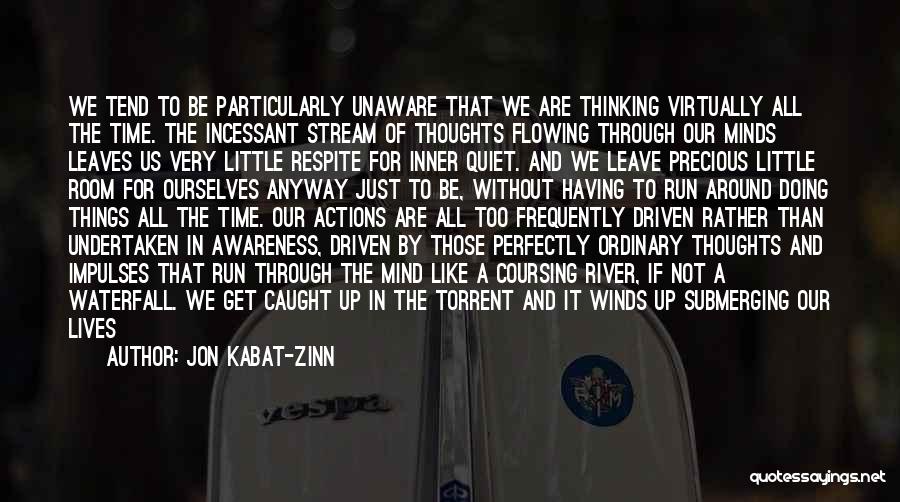 WE TEND TO BE PARTICULARLY UNAWARE THAT WE ARE THINKING VIRTUALLY ALL THE TIME. THE INCESSANT STREAM OF THOUGHTS FLOWING THROUGH OUR MINDS LEAVES US VERY LITTLE RESPITE FOR INNER QUIET. AND WE LEAVE PRECIOUS LITTLE ROOM FOR OURSELVES ANYWAY JUST TO BE, WITHOUT HAVING TO RUN AROUND DOING THINGS ALL THE TIME. OUR ACTIONS ARE ALL TOO FREQUENTLY DRIVEN RATHER THAN UNDERTAKEN IN AWARENESS, DRIVEN BY THOSE PERFECTLY ORDINARY THOUGHTS AND IMPULSES THAT RUN THROUGH THE MIND LIKE A COURSING RIVER, IF NOT A WATERFALL. WE GET CAUGHT UP IN THE TORRENT AND IT WINDS UP SUBMERGING OUR LIVES

AUTHOR: JON KABAT-ZINN

vespa

quotessayings.net